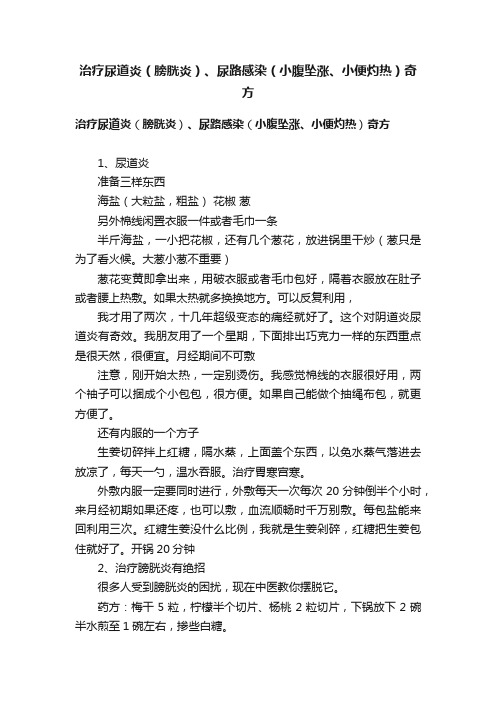 治疗尿道炎（膀胱炎）、尿路感染（小腹坠涨、小便灼热）奇方

治疗尿道炎（膀胱炎）、尿路感染（小腹坠涨、小便灼热）奇方

1、尿道炎

准备三样东西

海盐（大粒盐，粗盐） 花椒 葱

另外棉线闲置衣服一件或者毛巾一条

半斤海盐，一小把花椒，还有几个葱花，放进锅里干炒（葱只是为了看火候。大葱小葱不重要）

葱花变黄即拿出来，用破衣服或者毛巾包好，隔着衣服放在肚子或者腰上热敷。如果太热就多换换地方。可以反复利用，

我才用了两次，十几年超级变态的痛经就好了。这个对阴道炎尿道炎有奇效。我朋友用了一个星期，下面排出巧克力一样的东西重点是很天然，很便宜。月经期间不可敷

注意，刚开始太热，一定别烫伤。我感觉棉线的衣服很好用，两个袖子可以捆成个小包包，很方便。如果自己能做个抽绳布包，就更方便了。

还有内服的一个方子

生姜切碎拌上红糖，隔水蒸，上面盖个东西，以免水蒸气落进去放凉了，每天一勺，温水吞服。治疗胃寒宫寒。

外敷内服一定要同时进行，外敷每天一次每次 20 分钟倒半个小时，来月经初期如果还疼，也可以敷，血流顺畅时千万别敷。每包盐能来回利用三次。红糖生姜没什么比例，我就是生姜剁碎，红糖把生姜包住就好了。开锅 20 分钟

2、治疗膀胱炎有绝招

很多人受到膀胱炎的困扰，现在中医教你摆脱它。

药方：梅干 5 粒，柠檬半个切片、杨桃 2 粒切片，下锅放下 2 碗半水煎至 1 碗左右，掺些白糖。